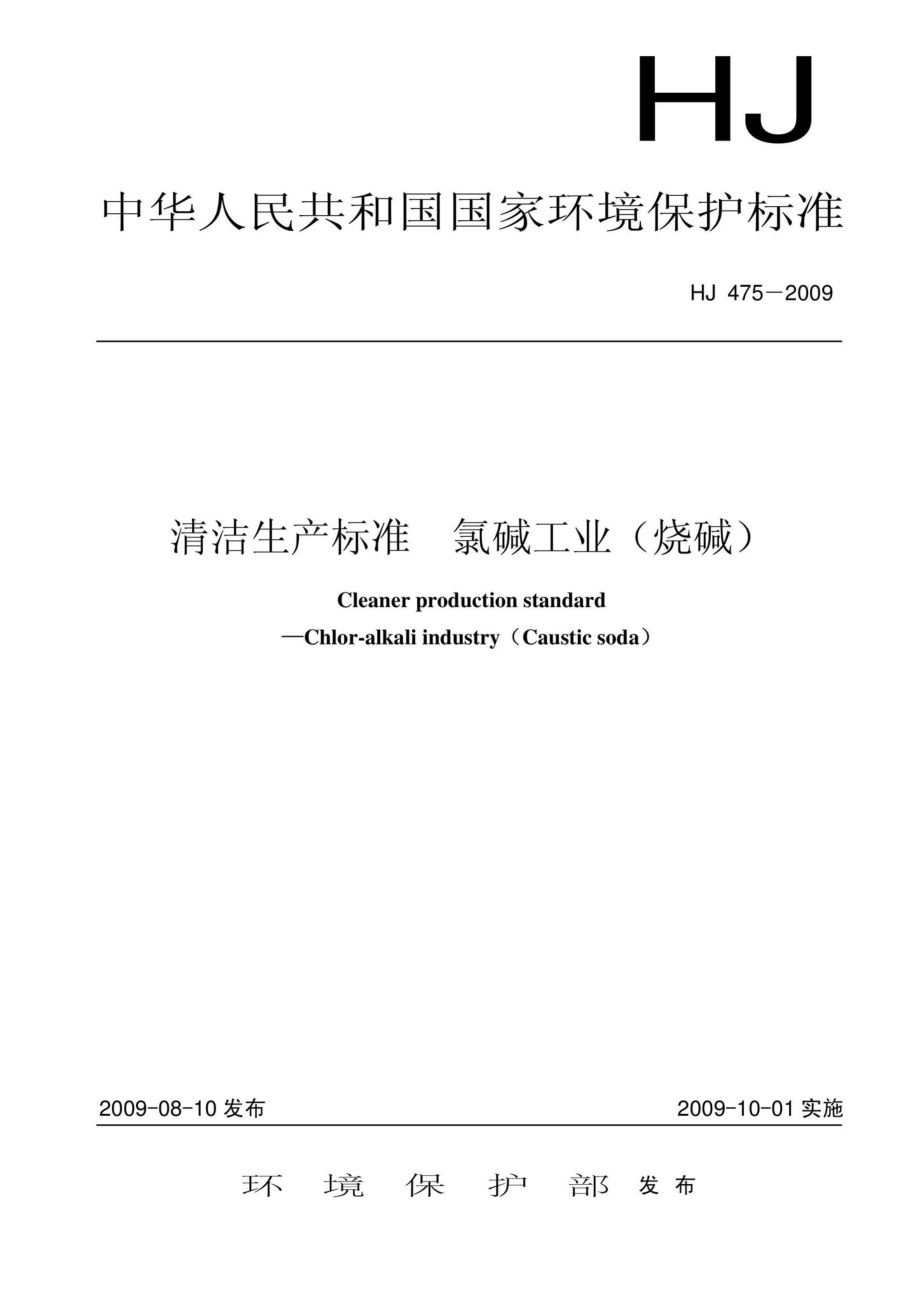 HJ

中华人民共和国国家环境保护标准

HJ 475－2009

清洁生产标准　氯碱工业（烧碱）

Cleaner production standard

—Chlor-alkali industry（Caustic soda）

2009-08-10 发布

2009-10-01 实施

环　境　保　护　部 发布